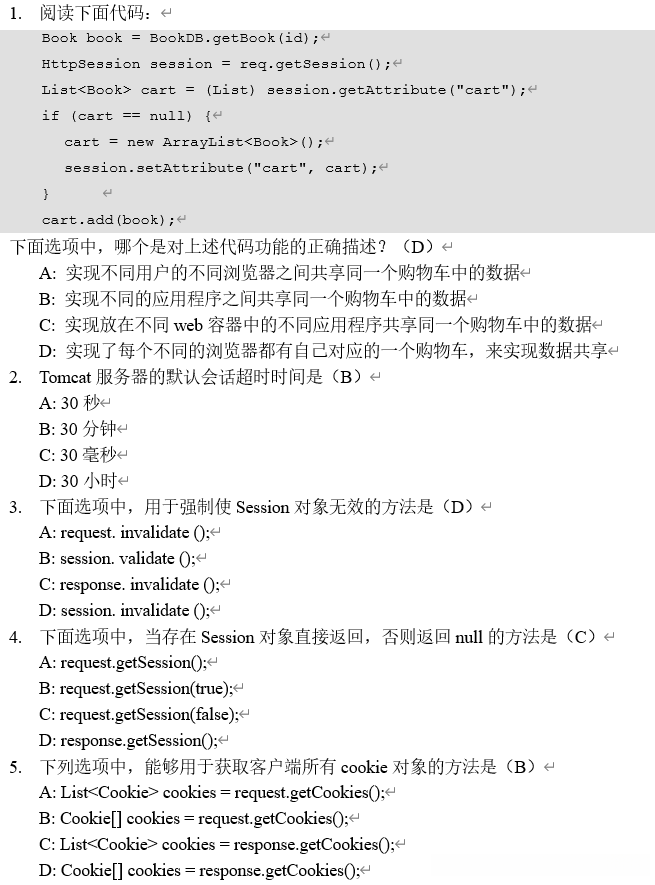 1. 阅读下面代码：

Book book = BookDB.getBook(id);
HttpSession session = req.getSession();
List<Book> cart = (List) session.getAttribute("cart");
if (cart == null) {
   cart = new ArrayList<Book>();
   session.setAttribute("cart", cart);
}
cart.add(book);

下面选项中，哪个是对上述代码功能的正确描述？（D）
A: 实现不同用户的不同浏览器之间共享同一个购物车中的数据
B: 实现不同的应用程序之间共享同一个购物车中的数据
C: 实现放在不同 web 容器中的不同应用程序共享同一个购物车中的数据
D: 实现了每个不同的浏览器都有自己对应的一个购物车，来实现数据共享

2. Tomcat 服务器的默认会话超时时间是（B）
A: 30 秒
B: 30 分钟
C: 30 毫秒
D: 30 小时

3. 下面选项中，用于强制使 Session 对象无效的方法是（D）
A: request. invalidate ();
B: session. validate ();
C: response. invalidate ();
D: session. invalidate ();

4. 下面选项中，当存在 Session 对象直接返回，否则返回 null 的方法是（C）
A: request.getSession();
B: request.getSession(true);
C: request.getSession(false);
D: response.getSession();

5. 下列选项中，能够用于获取客户端所有 cookie 对象的方法是（B）
A: List<Cookie> cookies = request.getCookies();
B: Cookie[] cookies = request.getCookies();
C: List<Cookie> cookies = response.getCookies();
D: Cookie[] cookies = response.getCookies();